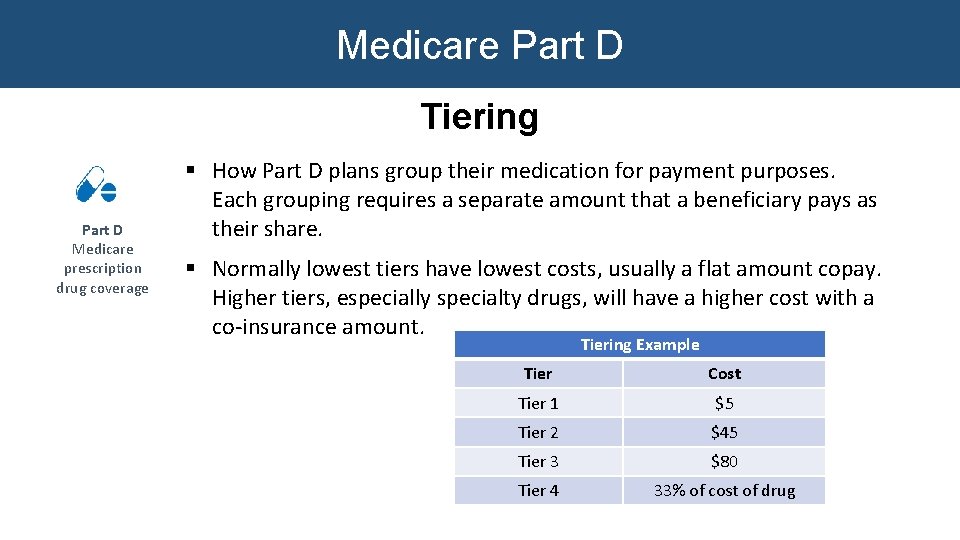 Medicare Part D

Tiering

Part D
Medicare prescription drug coverage

▪ How Part D plans group their medication for payment purposes. Each grouping requires a separate amount that a beneficiary pays as their share.

▪ Normally lowest tiers have lowest costs, usually a flat amount copay. Higher tiers, especially specialty drugs, will have a higher cost with a co-insurance amount.

Tiering Example

| Tier | Cost |
|---|---|
| Tier 1 | \$5 |
| Tier 2 | \$45 |
| Tier 3 | \$80 |
| Tier 4 | 33% of cost of drug |